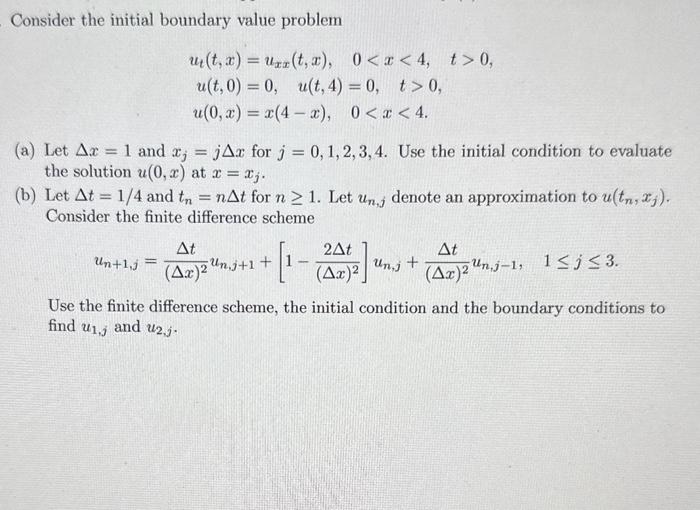 Consider the initial boundary value problem

$u_t(t,x) = u_{xx}(t,x), \quad 0 < x < 4, \quad t > 0,$
$u(t,0) = 0, \quad u(t,4) = 0, \quad t > 0,$
$u(0,x) = x(4-x), \quad 0 < x < 4.$

(a) Let $\Delta x = 1$ and $x_j = j\Delta x$ for $j = 0, 1, 2, 3, 4$. Use the initial condition to evaluate the solution $u(0,x)$ at $x = x_j$.

(b) Let $\Delta t = 1/4$ and $t_n = n\Delta t$ for $n \geq 1$. Let $u_{n,j}$ denote an approximation to $u(t_n, x_j)$. Consider the finite difference scheme

$u_{n+1,j} = \frac{\Delta t}{(\Delta x)^2} u_{n,j+1} + \left[1 - \frac{2\Delta t}{(\Delta x)^2}\right] u_{n,j} + \frac{\Delta t}{(\Delta x)^2} u_{n,j-1}, \quad 1 \leq j \leq 3.$

Use the finite difference scheme, the initial condition and the boundary conditions to find $u_{1,j}$ and $u_{2,j}$.